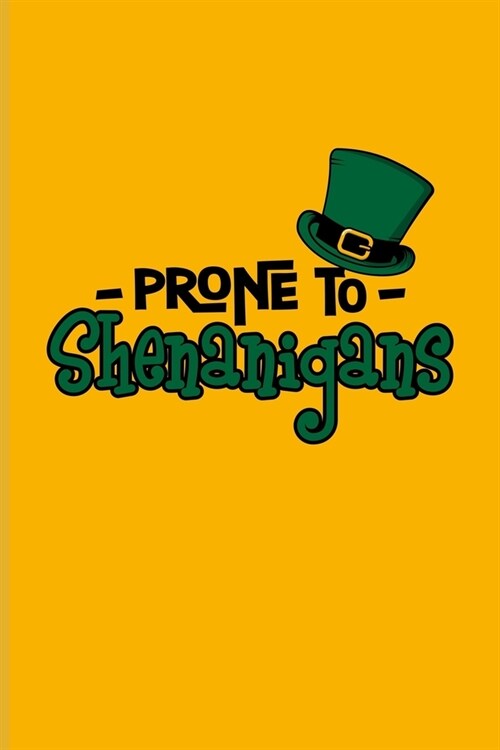 - PRONE TO -
Shenanigans